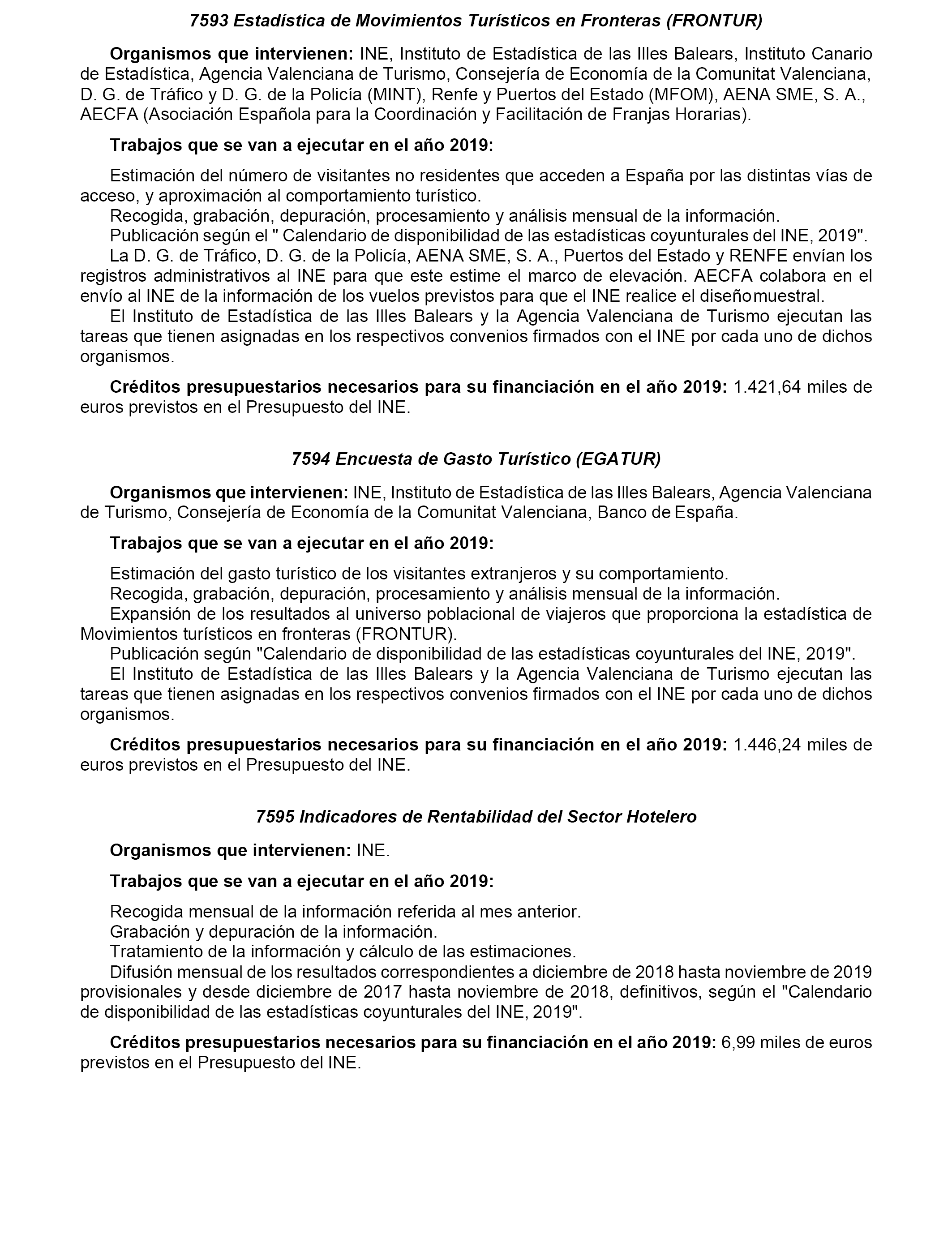 7593 Estadística de Movimientos Turísticos en Fronteras (FRONTUR)

Organismos que intervienen: INE, Instituto de Estadística de las Illes Balears, Instituto Canario de Estadística, Agencia Valenciana de Turismo, Consejería de Economía de la Comunitat Valenciana, D. G. de Tráfico y D. G. de la Policía (MINT), Renfe y Puertos del Estado (MFOM), AENA SME, S. A., AECFA (Asociación Española para la Coordinación y Facilitación de Franjas Horarias).

Trabajos que se van a ejecutar en el año 2019:

Estimación del número de visitantes no residentes que acceden a España por las distintas vías de acceso, y aproximación al comportamiento turístico.
Recogida, grabación, depuración, procesamiento y análisis mensual de la información.
Publicación según el " Calendario de disponibilidad de las estadísticas coyunturales del INE, 2019".
La D. G. de Tráfico, D. G. de la Policía, AENA SME, S. A., Puertos del Estado y RENFE envían los registros administrativos al INE para que este estime el marco de elevación. AECFA colabora en el envío al INE de la información de los vuelos previstos para que el INE realice el diseño muestral.
El Instituto de Estadística de las Illes Balears y la Agencia Valenciana de Turismo ejecutan las tareas que tienen asignadas en los respectivos convenios firmados con el INE por cada uno de dichos organismos.

Créditos presupuestarios necesarios para su financiación en el año 2019: 1.421,64 miles de euros previstos en el Presupuesto del INE.

7594 Encuesta de Gasto Turístico (EGATUR)

Organismos que intervienen: INE, Instituto de Estadística de las Illes Balears, Agencia Valenciana de Turismo, Consejería de Economía de la Comunitat Valenciana, Banco de España.

Trabajos que se van a ejecutar en el año 2019:

Estimación del gasto turístico de los visitantes extranjeros y su comportamiento.
Recogida, grabación, depuración, procesamiento y análisis mensual de la información.
Expansión de los resultados al universo poblacional de viajeros que proporciona la estadística de Movimientos turísticos en fronteras (FRONTUR).
Publicación según "Calendario de disponibilidad de las estadísticas coyunturales del INE, 2019".
El Instituto de Estadística de las Illes Balears y la Agencia Valenciana de Turismo ejecutan las tareas que tienen asignadas en los respectivos convenios firmados con el INE por cada uno de dichos organismos.

Créditos presupuestarios necesarios para su financiación en el año 2019: 1.446,24 miles de euros previstos en el Presupuesto del INE.

7595 Indicadores de Rentabilidad del Sector Hotelero

Organismos que intervienen: INE.

Trabajos que se van a ejecutar en el año 2019:

Recogida mensual de la información referida al mes anterior.
Grabación y depuración de la información.
Tratamiento de la información y cálculo de las estimaciones.
Difusión mensual de los resultados correspondientes a diciembre de 2018 hasta noviembre de 2019 provisionales y desde diciembre de 2017 hasta noviembre de 2018, definitivos, según el "Calendario de disponibilidad de las estadísticas coyunturales del INE, 2019".

Créditos presupuestarios necesarios para su financiación en el año 2019: 6,99 miles de euros previstos en el Presupuesto del INE.